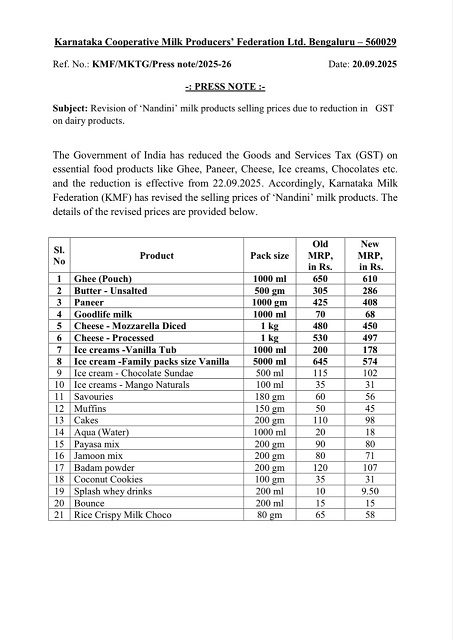 Karnataka Cooperative Milk Producers' Federation Ltd. Bengaluru – 560029

Ref. No.: KMF/MKTG/Press note/2025-26 Date: 20.09.2025

-: PRESS NOTE :-

Subject: Revision of 'Nandini' milk products selling prices due to reduction in GST on dairy products.

The Government of India has reduced the Goods and Services Tax (GST) on essential food products like Ghee, Paneer, Cheese, Ice creams, Chocolates etc. and the reduction is effective from 22.09.2025. Accordingly, Karnataka Milk Federation (KMF) has revised the selling prices of 'Nandini' milk products. The details of the revised prices are provided below.

| Sl. No | Product | Pack size | Old MRP, in Rs. | New MRP, in Rs. |
|---|---|---|---|---|
| 1 | Ghee (Pouch) | 1000 ml | 650 | 610 |
| 2 | Butter - Unsalted | 500 gm | 305 | 286 |
| 3 | Paneer | 1000 gm | 425 | 408 |
| 4 | Goodlife milk | 1000 ml | 70 | 68 |
| 5 | Cheese - Mozzarella Diced | 1 kg | 480 | 450 |
| 6 | Cheese - Processed | 1 kg | 530 | 497 |
| 7 | Ice creams -Vanilla Tub | 1000 ml | 200 | 178 |
| 8 | Ice cream -Family packs size Vanilla | 5000 ml | 645 | 574 |
| 9 | Ice cream - Chocolate Sundae | 500 ml | 115 | 102 |
| 10 | Ice creams - Mango Naturals | 100 ml | 35 | 31 |
| 11 | Savouries | 180 gm | 60 | 56 |
| 12 | Muffins | 150 gm | 50 | 45 |
| 13 | Cakes | 200 gm | 110 | 98 |
| 14 | Aqua (Water) | 1000 ml | 20 | 18 |
| 15 | Payasa mix | 200 gm | 90 | 80 |
| 16 | Jamoon mix | 200 gm | 80 | 71 |
| 17 | Badam powder | 200 gm | 120 | 107 |
| 18 | Coconut Cookies | 100 gm | 35 | 31 |
| 19 | Splash whey drinks | 200 ml | 10 | 9.50 |
| 20 | Bounce | 200 ml | 15 | 15 |
| 21 | Rice Crispy Milk Choco | 80 gm | 65 | 58 |